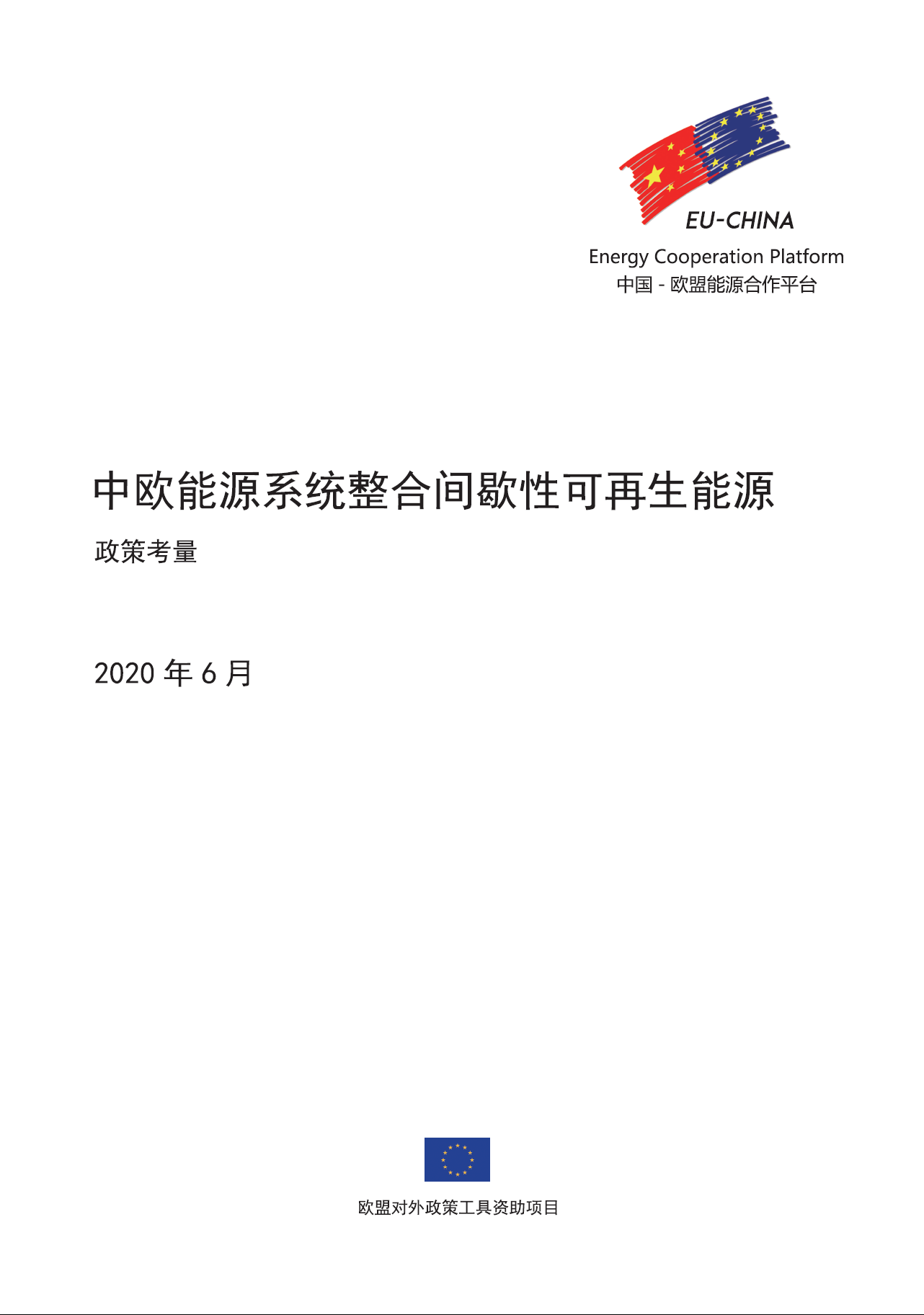 EU-CHINA
Energy Cooperation Platform
中国 - 欧盟能源合作平台

中欧能源系统整合间歇性可再生能源

政策考量

2020 年 6 月

欧盟对外政策工具资助项目